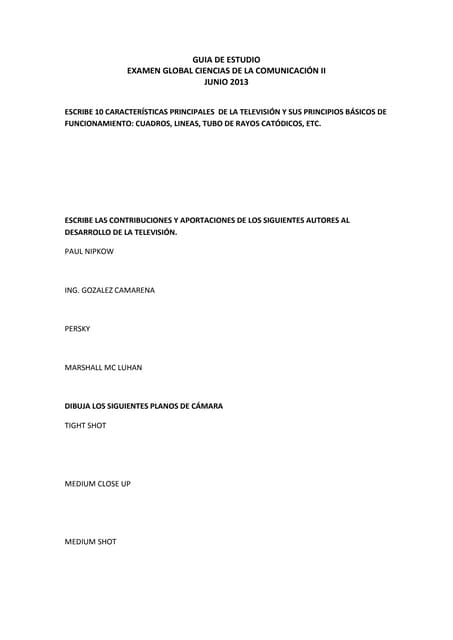 GUIA DE ESTUDIO
EXAMEN GLOBAL CIENCIAS DE LA COMUNICACIÓN II
JUNIO 2013

ESCRIBE 10 CARACTERÍSTICAS PRINCIPALES DE LA TELEVISIÓN Y SUS PRINCIPIOS BÁSICOS DE FUNCIONAMIENTO: CUADROS, LINEAS, TUBO DE RAYOS CATÓDICOS, ETC.

ESCRIBE LAS CONTRIBUCIONES Y APORTACIONES DE LOS SIGUIENTES AUTORES AL DESARROLLO DE LA TELEVISIÓN.

PAUL NIPKOW

ING. GOZALEZ CAMARENA

PERSKY

MARSHALL MC LUHAN

DIBUJA LOS SIGUIENTES PLANOS DE CÁMARA

TIGHT SHOT

MEDIUM CLOSE UP

MEDIUM SHOT